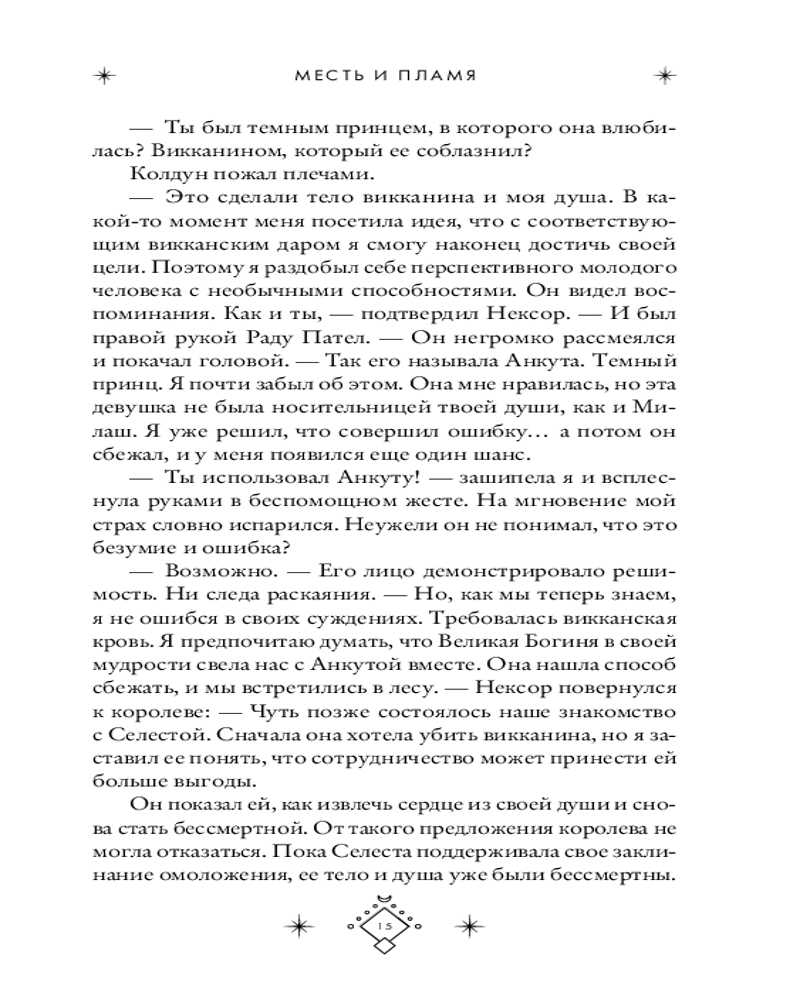 МЕСТЬ И ПЛАМЯ

— Ты был темным принцем, в которого она влюбилась? Викканином, который ее соблазнил?

Колдун пожал плечами.

— Это сделали тело викканина и моя душа. В какой-то момент меня посетила идея, что с соответствующим викканским даром я смогу наконец достичь своей цели. Поэтому я раздобыл себе перспективного молодого человека с необычными способностями. Он видел воспоминания. Как и ты, — подтвердил Нексор. — И был правой рукой Раду Пател. — Он негромко рассмеялся и покачал головой. — Так его называла Анкута. Темный принц. Я почти забыл об этом. Она мне нравилась, но эта девушка не была носительницей твоей души, как и Милаш. Я уже решил, что совершил ошибку… а потом он сбежал, и у меня появился еще один шанс.

— Ты использовал Анкуту! — зашипела я и всплеснула руками в беспомощном жесте. На мгновение мой страх словно испарился. Неужели он не понимал, что это безумие и ошибка?

— Возможно. — Его лицо демонстрировало решимость. Ни следа раскаяния. — Но, как мы теперь знаем, я не ошибся в своих суждениях. Требовалась викканская кровь. Я предпочитаю думать, что Великая Богиня в своей мудрости свела нас с Анкутой вместе. Она нашла способ сбежать, и мы встретились в лесу. — Нексор повернулся к королеве: — Чуть позже состоялось наше знакомство с Селестой. Сначала она хотела убить викканина, но я заставил ее понять, что сотрудничество может принести ей больше выгоды.

Он показал ей, как извлечь сердце из своей души и снова стать бессмертной. От такого предложения королева не могла отказаться. Пока Селеста поддерживала свое заклинание омоложения, ее тело и душа уже были бессмертны.

15